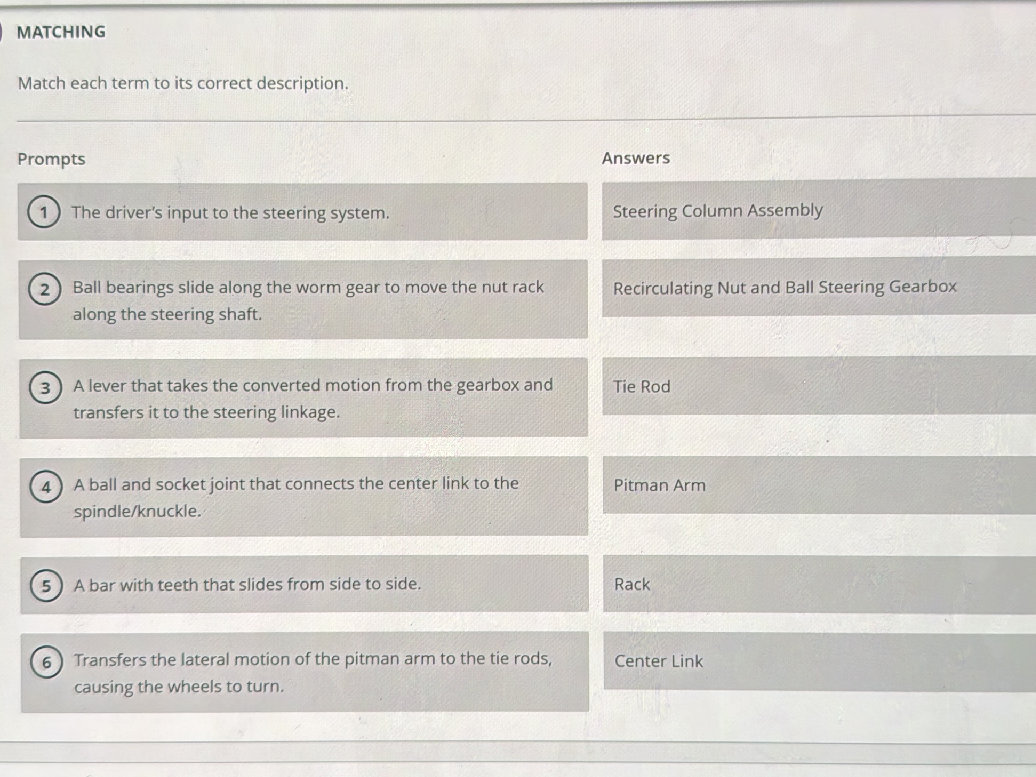 MATCHING

Match each term to its correct description.

Prompts

1 The driver's input to the steering system.

2 Ball bearings slide along the worm gear to move the nut rack along the steering shaft.

3 A lever that takes the converted motion from the gearbox and transfers it to the steering linkage.

4 A ball and socket joint that connects the center link to the spindle/knuckle.

5 A bar with teeth that slides from side to side.

6 Transfers the lateral motion of the pitman arm to the tie rods, causing the wheels to turn.

Answers

Steering Column Assembly

Recirculating Nut and Ball Steering Gearbox

Tie Rod

Pitman Arm

Rack

Center Link